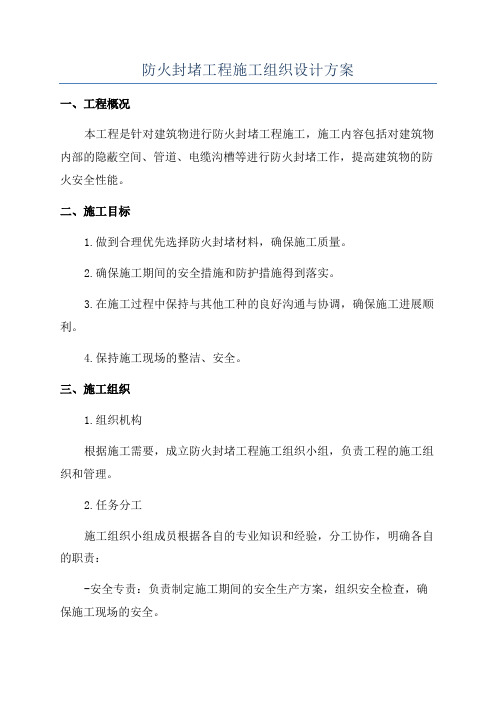 防火封堵工程施工组织设计方案

一、工程概况

本工程是针对建筑物进行防火封堵工程施工，施工内容包括对建筑物内部的隐蔽空间、管道、电缆沟槽等进行防火封堵工作，提高建筑物的防火安全性能。

二、施工目标

1.做到合理优先选择防火封堵材料，确保施工质量。

2.确保施工期间的安全措施和防护措施得到落实。

3.在施工过程中保持与其他工种的良好沟通与协调，确保施工进展顺利。

4.保持施工现场的整洁、安全。

三、施工组织

1.组织机构

根据施工需要，成立防火封堵工程施工组织小组，负责工程的施工组织和管理。

2.任务分工

施工组织小组成员根据各自的专业知识和经验，分工协作，明确各自的职责：

-安全专责：负责制定施工期间的安全生产方案，组织安全检查，确保施工现场的安全。